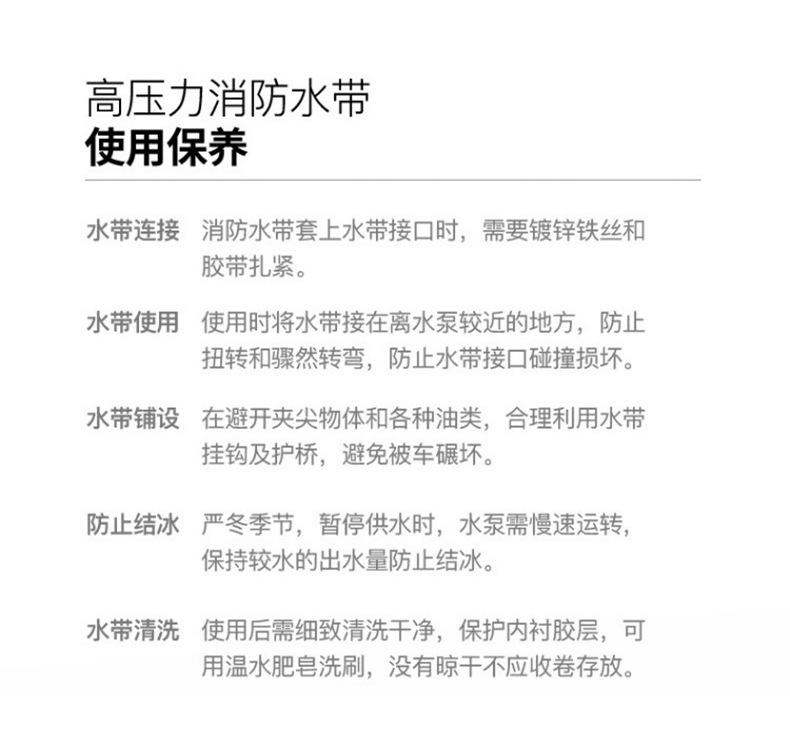 高压力消防水带
使用保养

水带连接 消防水带套上水带接口时，需要镀锌铁丝和胶带扎紧。

水带使用 使用时将水带接在离水泵较近的地方，防止扭转和骤然转弯，防止水带接口碰撞损坏。

水带铺设 在避开夹尖物体和各种油类，合理利用水带挂钩及护桥，避免被车碾坏。

防止结冰 严冬季节，暂停供水时，水泵需慢速运转，保持较水的出水量防止结冰。

水带清洗 使用后需细致清洗干净，保护内衬胶层，可用温水肥皂洗刷，没有晾干不应收卷存放。